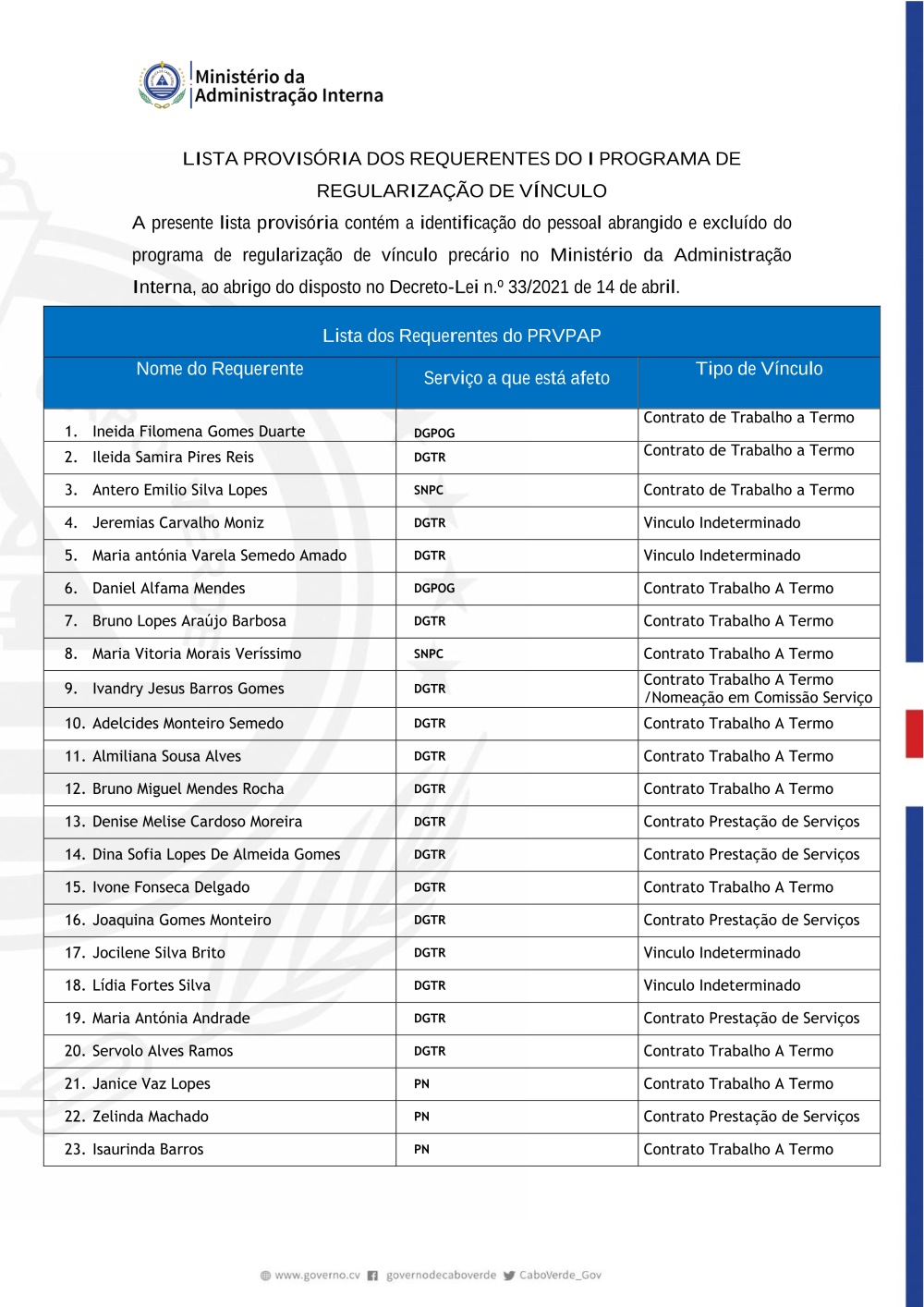 Ministério da
Administração Interna

LISTA PROVISÓRIA DOS REQUERENTES DO I PROGRAMA DE REGULARIZAÇÃO DE VÍNCULO

A presente lista provisória contém a identificação do pessoal abrangido e excluído do programa de regularização de vínculo precário no Ministério da Administração Interna, ao abrigo do disposto no Decreto-Lei n.º 33/2021 de 14 de abril.

Lista dos Requerentes do PRVPAP

| Nome do Requerente | Serviço a que está afeto | Tipo de Vínculo |
|---|---|---|
| 1. Ineida Filomena Gomes Duarte | DGPOG | Contrato de Trabalho a Termo |
| 2. Ileida Samira Pires Reis | DGTR | Contrato de Trabalho a Termo |
| 3. Antero Emilio Silva Lopes | SNPC | Contrato de Trabalho a Termo |
| 4. Jeremias Carvalho Moniz | DGTR | Vinculo Indeterminado |
| 5. Maria antónia Varela Semedo Amado | DGTR | Vinculo Indeterminado |
| 6. Daniel Alfama Mendes | DGPOG | Contrato Trabalho A Termo |
| 7. Bruno Lopes Araújo Barbosa | DGTR | Contrato Trabalho A Termo |
| 8. Maria Vitoria Morais Veríssimo | SNPC | Contrato Trabalho A Termo |
| 9. Ivandry Jesus Barros Gomes | DGTR | Contrato Trabalho A Termo /Nomeação em Comissão Serviço |
| 10. Adelcides Monteiro Semedo | DGTR | Contrato Trabalho A Termo |
| 11. Almiliana Sousa Alves | DGTR | Contrato Trabalho A Termo |
| 12. Bruno Miguel Mendes Rocha | DGTR | Contrato Trabalho A Termo |
| 13. Denise Melise Cardoso Moreira | DGTR | Contrato Prestação de Serviços |
| 14. Dina Sofia Lopes De Almeida Gomes | DGTR | Contrato Prestação de Serviços |
| 15. Ivone Fonseca Delgado | DGTR | Contrato Trabalho A Termo |
| 16. Joaquina Gomes Monteiro | DGTR | Contrato Prestação de Serviços |
| 17. Jocilene Silva Brito | DGTR | Vinculo Indeterminado |
| 18. Lídia Fortes Silva | DGTR | Vinculo Indeterminado |
| 19. Maria Antónia Andrade | DGTR | Contrato Prestação de Serviços |
| 20. Servolo Alves Ramos | DGTR | Contrato Trabalho A Termo |
| 21. Janice Vaz Lopes | PN | Contrato Trabalho A Termo |
| 22. Zelinda Machado | PN | Contrato Prestação de Serviços |
| 23. Isaurinda Barros | PN | Contrato Trabalho A Termo |

www.governo.cv governodecaboverde CaboVerde_Gov